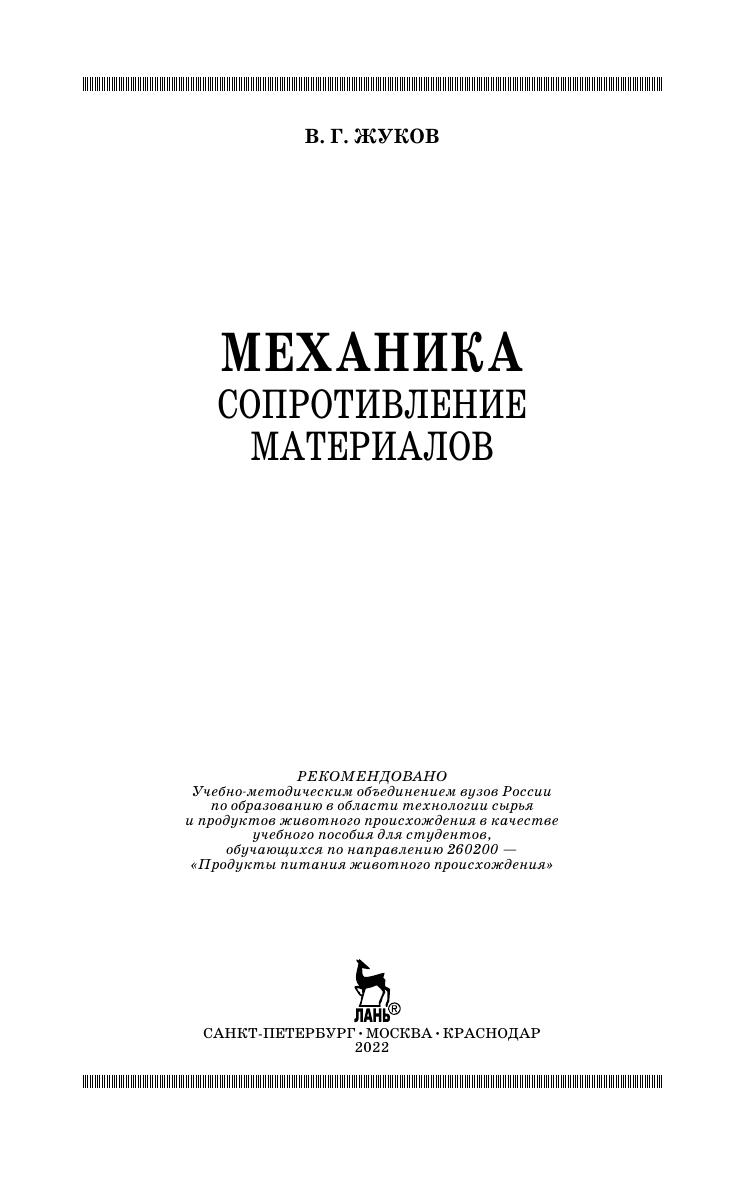 В. Г. ЖУКОВ

МЕХАНИКА
СОПРОТИВЛЕНИЕ
МАТЕРИАЛОВ

РЕКОМЕНДОВАНО
Учебно-методическим объединением вузов России по образованию в области технологии сырья и продуктов животного происхождения в качестве учебного пособия для студентов, обучающихся по направлению 260200 — «Продукты питания животного происхождения»

ЛАНЬ®

САНКТ-ПЕТЕРБУРГ • МОСКВА • КРАСНОДАР
2022